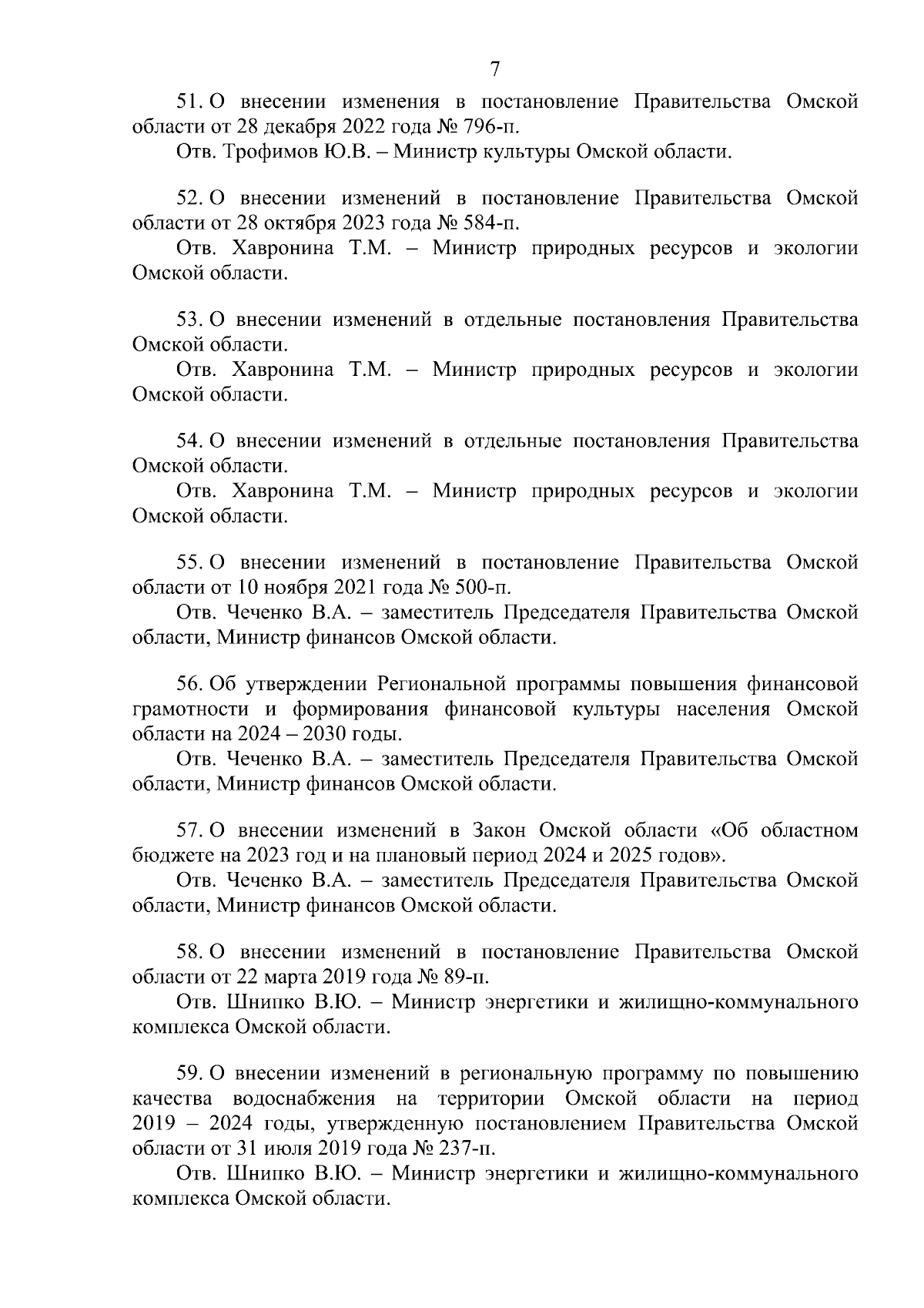 7

51. О внесении изменения в постановление Правительства Омской области от 28 декабря 2022 года № 796-п.

Отв. Трофимов Ю.В. – Министр культуры Омской области.

52. О внесении изменений в постановление Правительства Омской области от 28 октября 2023 года № 584-п.

Отв. Хавронина Т.М. – Министр природных ресурсов и экологии Омской области.

53. О внесении изменений в отдельные постановления Правительства Омской области.

Отв. Хавронина Т.М. – Министр природных ресурсов и экологии Омской области.

54. О внесении изменений в отдельные постановления Правительства Омской области.

Отв. Хавронина Т.М. – Министр природных ресурсов и экологии Омской области.

55. О внесении изменений в постановление Правительства Омской области от 10 ноября 2021 года № 500-п.

Отв. Чеченко В.А. – заместитель Председателя Правительства Омской области, Министр финансов Омской области.

56. Об утверждении Региональной программы повышения финансовой грамотности и формирования финансовой культуры населения Омской области на 2024 – 2030 годы.

Отв. Чеченко В.А. – заместитель Председателя Правительства Омской области, Министр финансов Омской области.

57. О внесении изменений в Закон Омской области «Об областном бюджете на 2023 год и на плановый период 2024 и 2025 годов».

Отв. Чеченко В.А. – заместитель Председателя Правительства Омской области, Министр финансов Омской области.

58. О внесении изменений в постановление Правительства Омской области от 22 марта 2019 года № 89-п.

Отв. Шнипко В.Ю. – Министр энергетики и жилищно-коммунального комплекса Омской области.

59. О внесении изменений в региональную программу по повышению качества водоснабжения на территории Омской области на период 2019 – 2024 годы, утвержденную постановлением Правительства Омской области от 31 июля 2019 года № 237-п.

Отв. Шнипко В.Ю. – Министр энергетики и жилищно-коммунального комплекса Омской области.